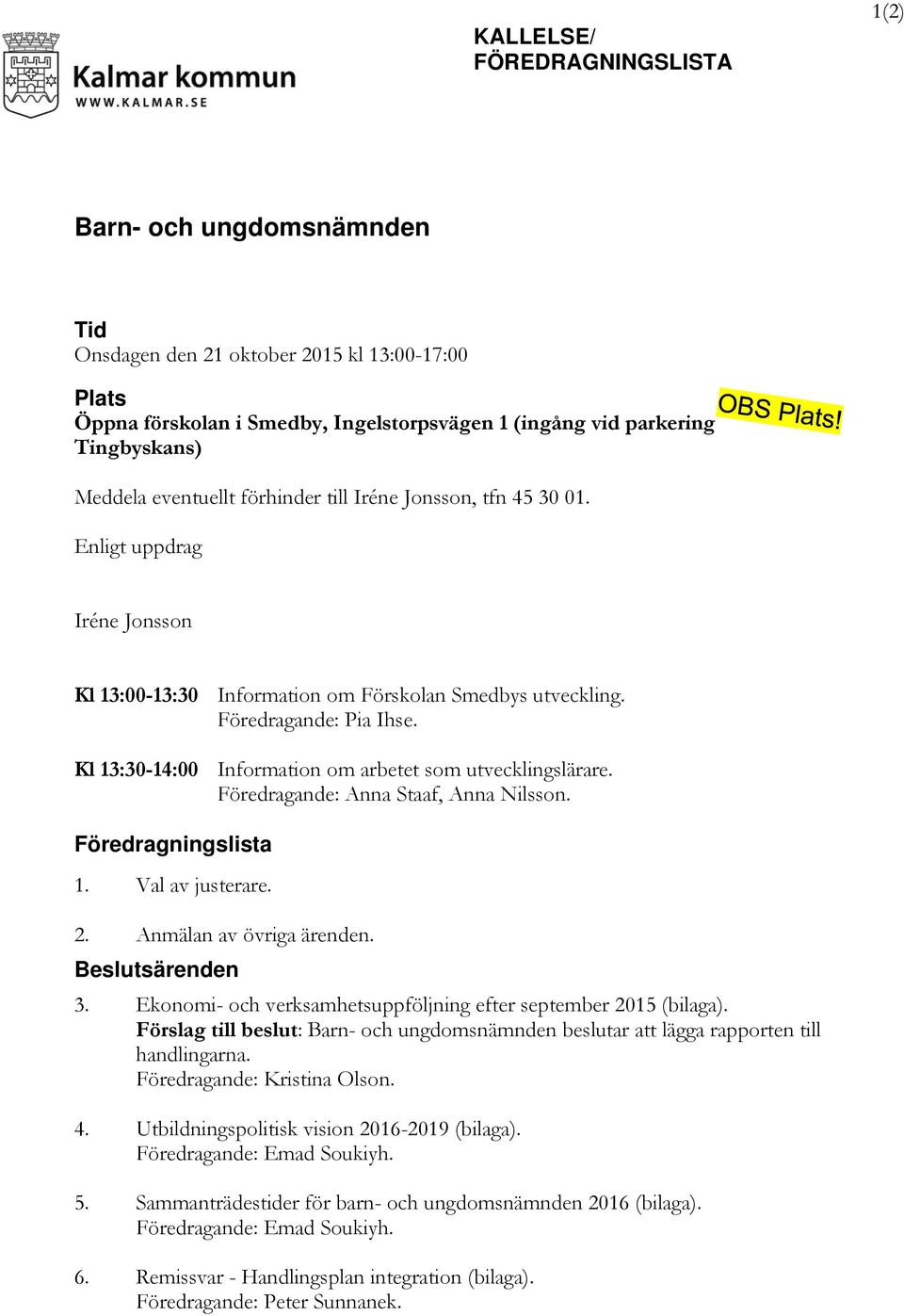 1(2)

Kalmar kommun
WWW.KALMAR.SE

KALLELSE/
FÖREDRAGNINGSLISTA

Barn- och ungdomsnämnden

Tid
Onsdagen den 21 oktober 2015 kl 13:00-17:00

Plats
Öppna förskolan i Smedby, Ingelstorpsvägen 1 (ingång vid parkering Tingbyskans)

OBS Plats!

Meddela eventuellt förhinder till Iréne Jonsson, tfn 45 30 01.

Enligt uppdrag

Iréne Jonsson

Kl 13:00-13:30 Information om Förskolan Smedbys utveckling. Föredragande: Pia Ihse.

Kl 13:30-14:00 Information om arbetet som utvecklingslärare. Föredragande: Anna Staaf, Anna Nilsson.

Föredragningslista

1. Val av justerare.

2. Anmälan av övriga ärenden.

Beslutsärenden

3. Ekonomi- och verksamhetsuppföljning efter september 2015 (bilaga). Förslag till beslut: Barn- och ungdomsnämnden beslutar att lägga rapporten till handlingarna. Föredragande: Kristina Olson.

4. Utbildningspolitisk vision 2016-2019 (bilaga). Föredragande: Emad Soukiyh.

5. Sammanträdestider för barn- och ungdomsnämnden 2016 (bilaga). Föredragande: Emad Soukiyh.

6. Remissvar - Handlingsplan integration (bilaga). Föredragande: Peter Sunnanek.